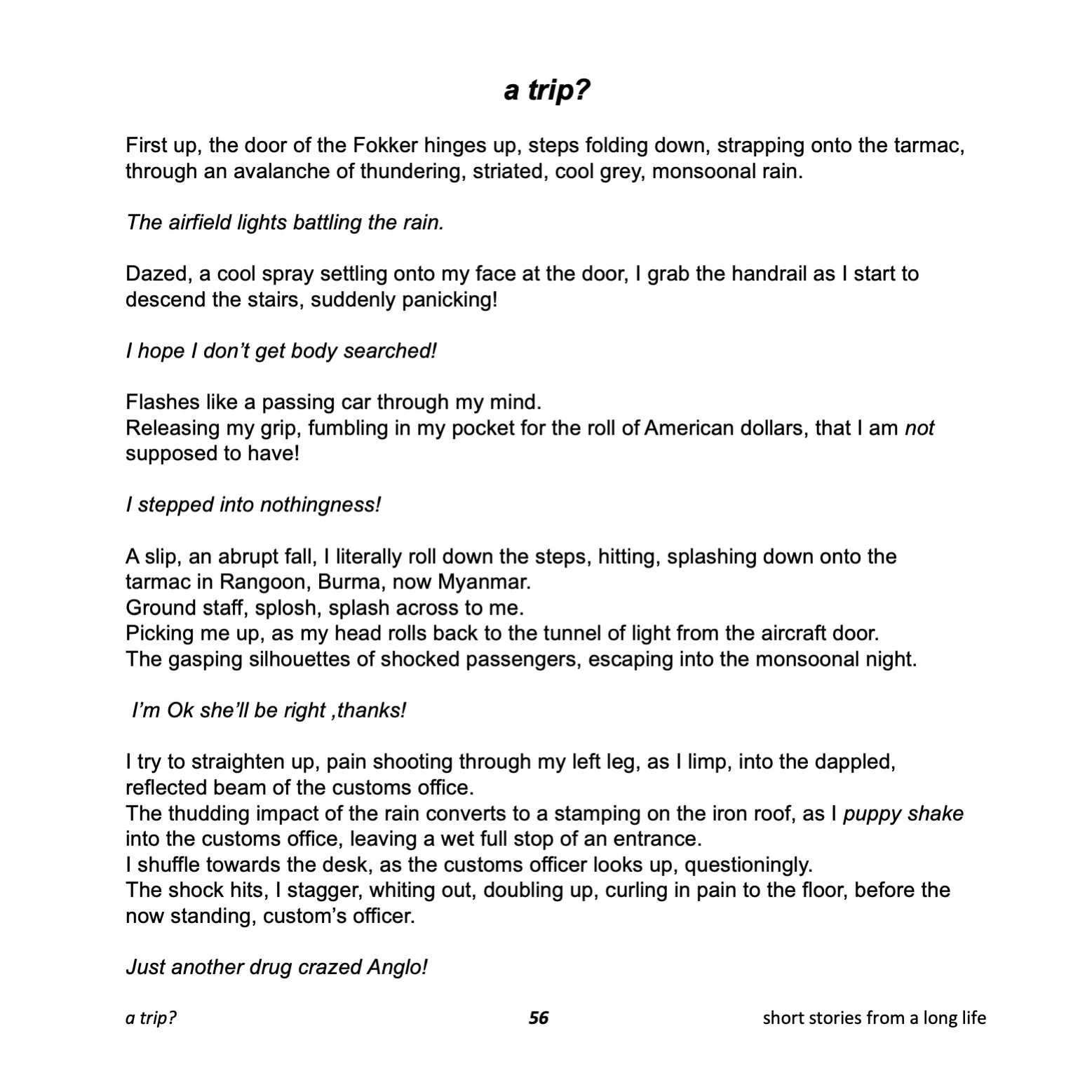 a trip?

First up, the door of the Fokker hinges up, steps folding down, strapping onto the tarmac, through an avalanche of thundering, striated, cool grey, monsoonal rain.

The airfield lights battling the rain.

Dazed, a cool spray settling onto my face at the door, I grab the handrail as I start to descend the stairs, suddenly panicking!

I hope I don't get body searched!

Flashes like a passing car through my mind.
Releasing my grip, fumbling in my pocket for the roll of American dollars, that I am not supposed to have!

I stepped into nothingness!

A slip, an abrupt fall, I literally roll down the steps, hitting, splashing down onto the tarmac in Rangoon, Burma, now Myanmar.
Ground staff, splosh, splash across to me.
Picking me up, as my head rolls back to the tunnel of light from the aircraft door.
The gasping silhouettes of shocked passengers, escaping into the monsoonal night.

I'm Ok she'll be right ,thanks!

I try to straighten up, pain shooting through my left leg, as I limp, into the dappled, reflected beam of the customs office.
The thudding impact of the rain converts to a stamping on the iron roof, as I puppy shake into the customs office, leaving a wet full stop of an entrance.
I shuffle towards the desk, as the customs officer looks up, questioningly.
The shock hits, I stagger, whiting out, doubling up, curling in pain to the floor, before the now standing, custom's officer.

Just another drug crazed Anglo!

a trip?

56

short stories from a long life